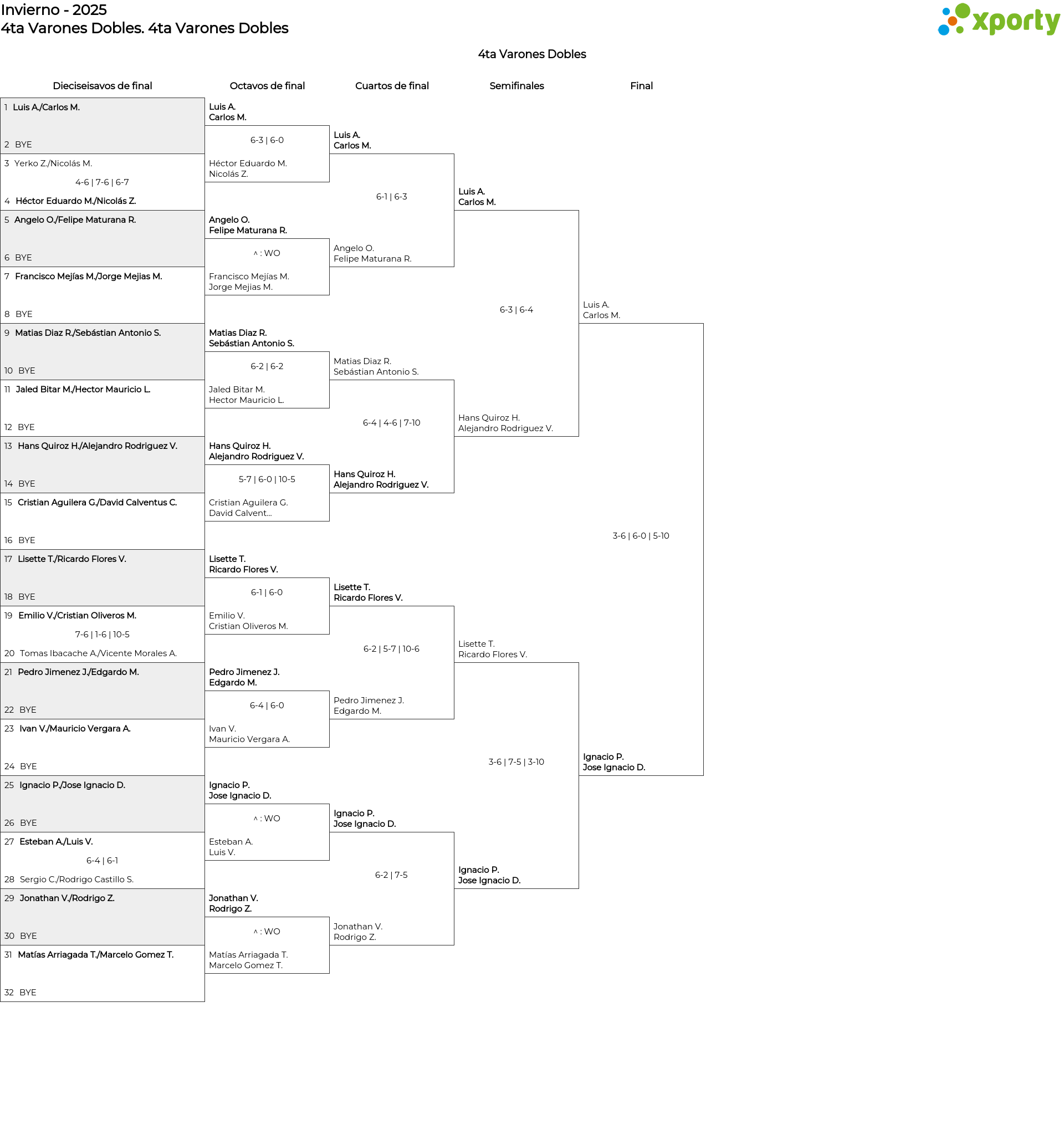 Invierno - 2025
4ta Varones Dobles. 4ta Varones Dobles

xporty

4ta Varones Dobles

Dieciseisavos de final

1 Luis A./Carlos M.
2 BYE
3 Yerko Z./Nicolás M.
4-6 | 7-6 | 6-7
4 Héctor Eduardo M./Nicolás Z.
5 Angelo O./Felipe Maturana R.
6 BYE
7 Francisco Mejías M./Jorge Mejias M.
8 BYE
9 Matias Diaz R./Sebástian Antonio S.
10 BYE
11 Jaled Bitar M./Hector Mauricio L.
12 BYE
13 Hans Quiroz H./Alejandro Rodriguez V.
14 BYE
15 Cristian Aguilera G./David Calventus C.
16 BYE
17 Lisette T./Ricardo Flores V.
18 BYE
19 Emilio V./Cristian Oliveros M.
7-6 | 1-6 | 10-5
20 Tomas Ibacache A./Vicente Morales A.
21 Pedro Jimenez J./Edgardo M.
22 BYE
23 Ivan V./Mauricio Vergara A.
24 BYE
25 Ignacio P./Jose Ignacio D.
26 BYE
27 Esteban A./Luis V.
6-4 | 6-1
28 Sergio C./Rodrigo Castillo S.
29 Jonathan V./Rodrigo Z.
30 BYE
31 Matías Arriagada T./Marcelo Gomez T.
32 BYE

Octavos de final

Luis A.
Carlos M.
6-3 | 6-0
Héctor Eduardo M.
Nicolás Z.
Angelo O.
Felipe Maturana R.
^ : WO
Francisco Mejías M.
Jorge Mejias M.
Matias Diaz R.
Sebástian Antonio S.
6-2 | 6-2
Jaled Bitar M.
Hector Mauricio L.
Hans Quiroz H.
Alejandro Rodriguez V.
5-7 | 6-0 | 10-5
Cristian Aguilera G.
David Calvent...
Lisette T.
Ricardo Flores V.
6-1 | 6-0
Emilio V.
Cristian Oliveros M.
Pedro Jimenez J.
Edgardo M.
6-4 | 6-0
Ivan V.
Mauricio Vergara A.
Ignacio P.
Jose Ignacio D.
^ : WO
Esteban A.
Luis V.
Jonathan V.
Rodrigo Z.
^ : WO
Matías Arriagada T.
Marcelo Gomez T.

Cuartos de final

Luis A.
Carlos M.
6-1 | 6-3
Angelo O.
Felipe Maturana R.
Matias Diaz R.
Sebástian Antonio S.
6-4 | 4-6 | 7-10
Hans Quiroz H.
Alejandro Rodriguez V.
Lisette T.
Ricardo Flores V.
6-2 | 5-7 | 10-6
Pedro Jimenez J.
Edgardo M.
Ignacio P.
Jose Ignacio D.
6-2 | 7-5
Jonathan V.
Rodrigo Z.

Semifinales

Luis A.
Carlos M.
6-3 | 6-4
Hans Quiroz H.
Alejandro Rodriguez V.
Lisette T.
Ricardo Flores V.
3-6 | 7-5 | 3-10
Ignacio P.
Jose Ignacio D.

Final

Luis A.
Carlos M.
3-6 | 6-0 | 5-10
Ignacio P.
Jose Ignacio D.